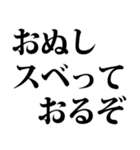 おぬし
スベって
おるぞ